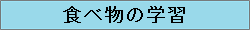 食べ物の学習